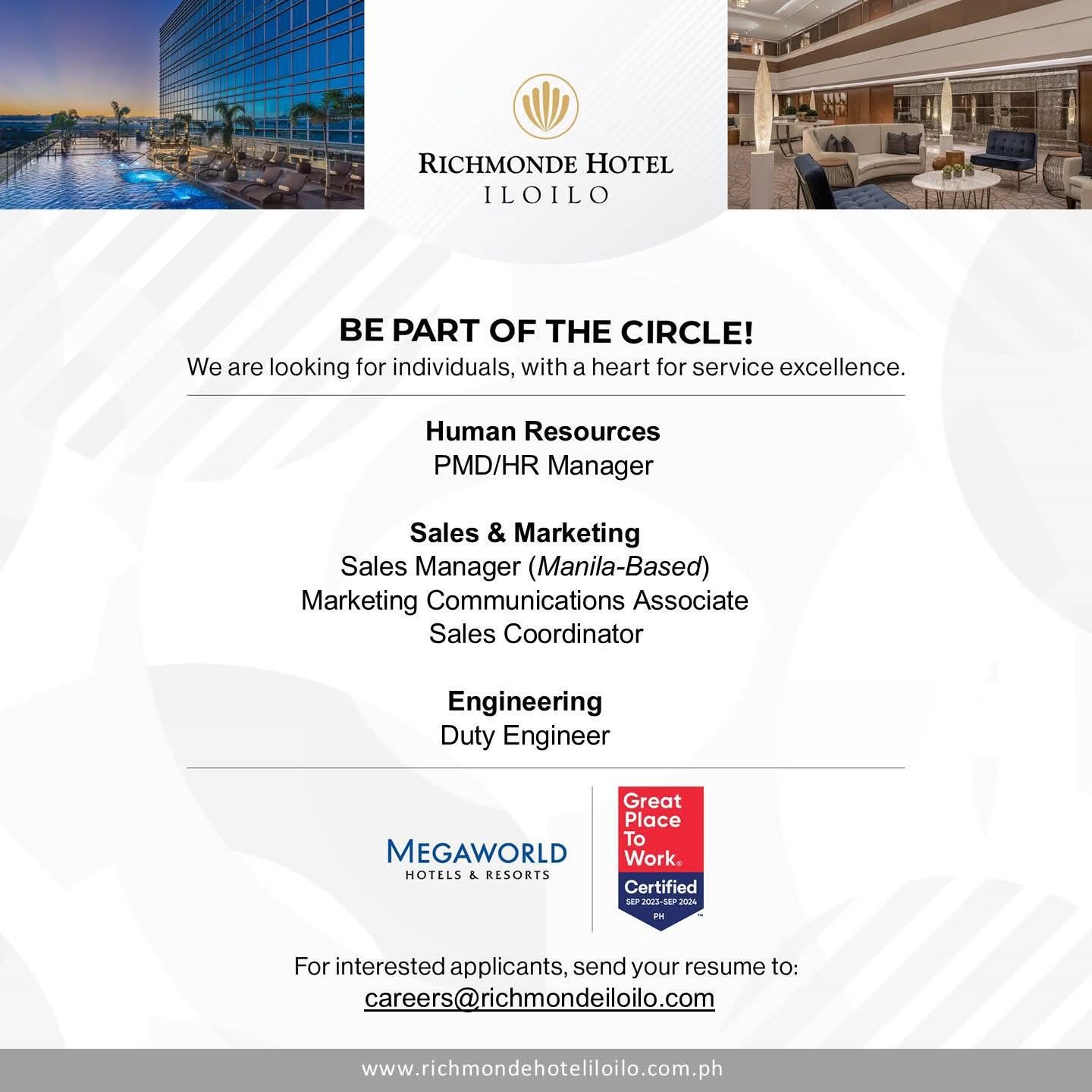 RICHMONDE HOTEL
ILOILO

BE PART OF THE CIRCLE!
We are looking for individuals, with a heart for service excellence.

Human Resources
PMD/HR Manager

Sales & Marketing
Sales Manager (Manila-Based)
Marketing Communications Associate
Sales Coordinator

Engineering
Duty Engineer

MEGAWORLD
HOTELS & RESORTS

Great Place To Work.
Certified
SEP 2023-SEP 2024
PH

For interested applicants, send your resume to:
careers@richmondeiloilo.com

www.richmondehoteliloilo.com.ph